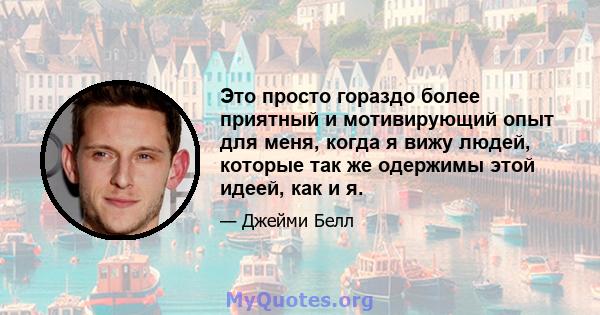 Это просто гораздо более приятный и мотивирующий опыт для меня, когда я вижу людей, которые так же одержимы этой идеей, как и я.

— Джейми Белл

MyQuotes.org